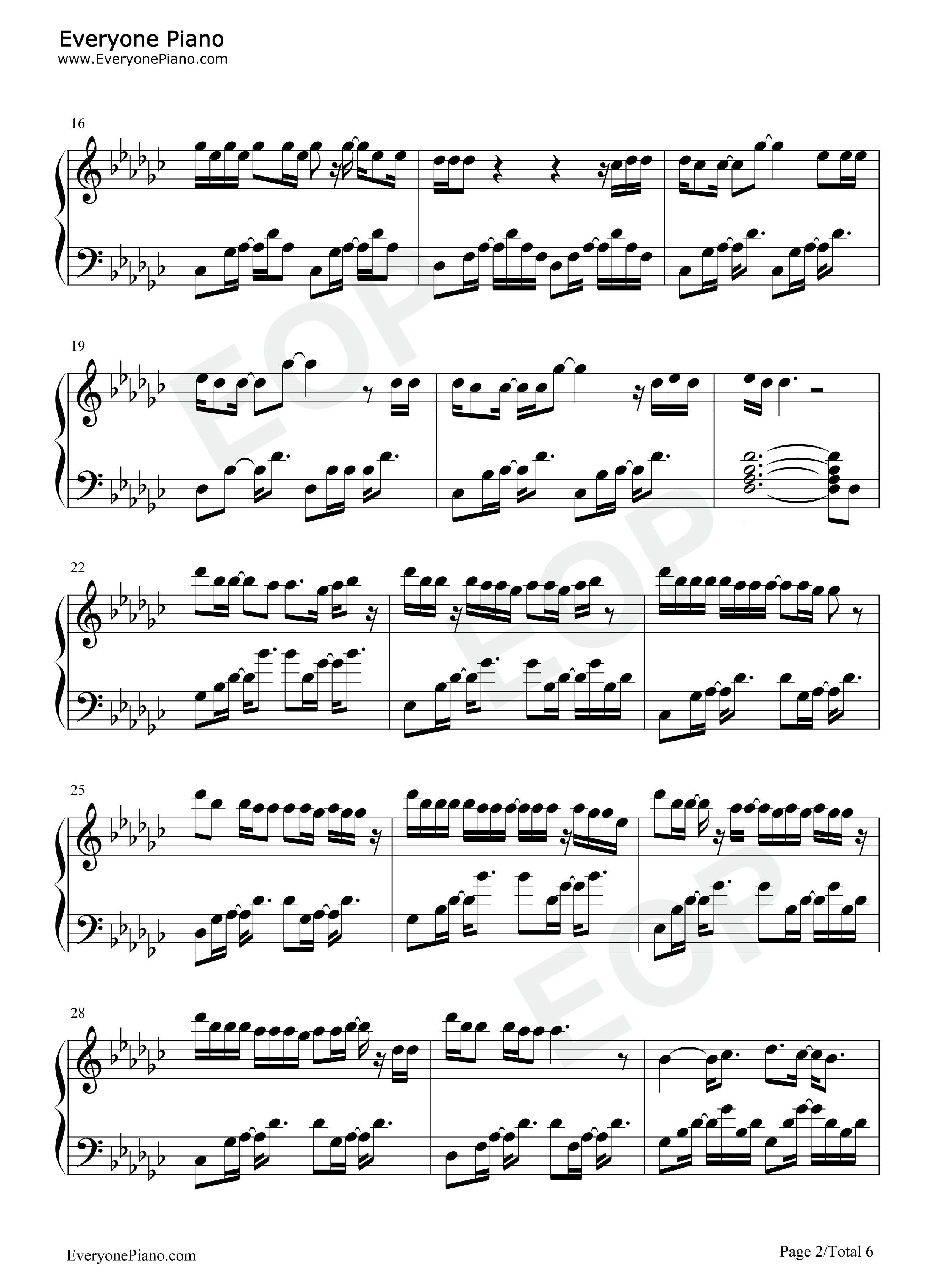 Everyone Piano
www.EveryonePiano.com

16

19

22

25

28

EveryonePiano.com

Page 2/Total 6

EOP